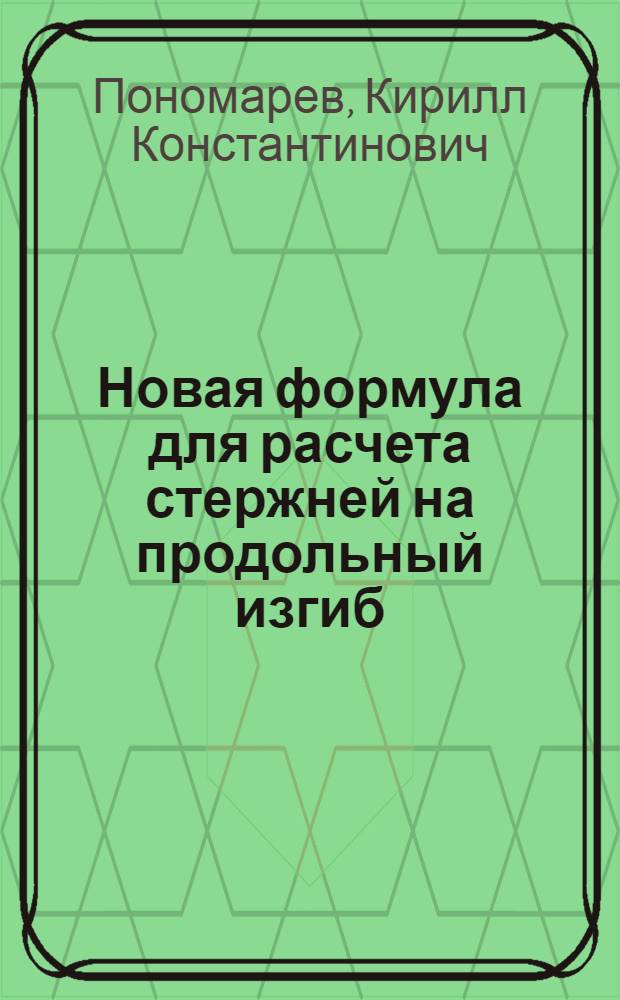 Пономарев, Кирилл Константинович

Новая формула для расчета стержней на продольный изгиб